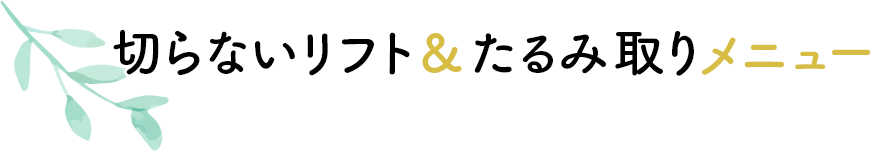 切らないリフト＆たるみ取りメニュー